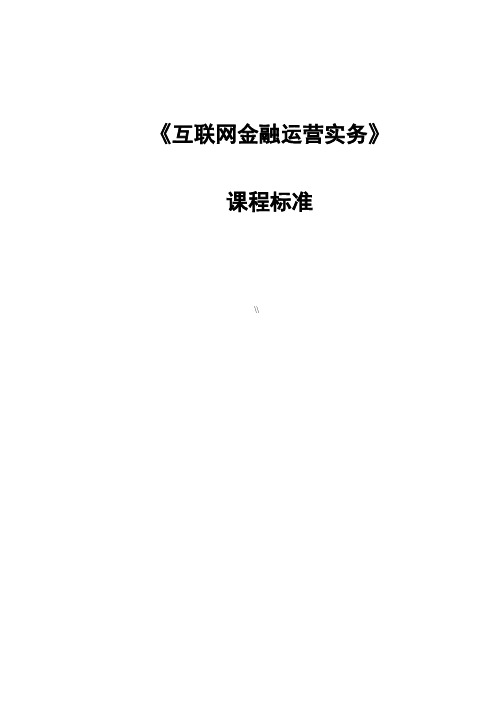 《互联网金融运营实务》

课程标准

\\